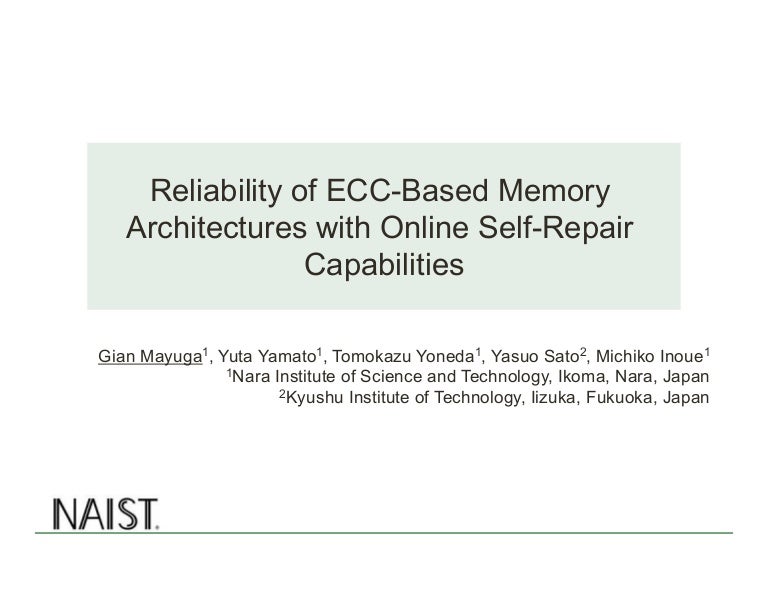 Reliability of ECC-Based Memory Architectures with Online Self-Repair Capabilities

Gian Mayuga$^{1}$, Yuta Yamato$^{1}$, Tomokazu Yoneda$^{1}$, Yasuo Sato$^{2}$, Michiko Inoue$^{1}$
$^{1}$Nara Institute of Science and Technology, Ikoma, Nara, Japan
$^{2}$Kyushu Institute of Technology, Iizuka, Fukuoka, Japan

NAIST